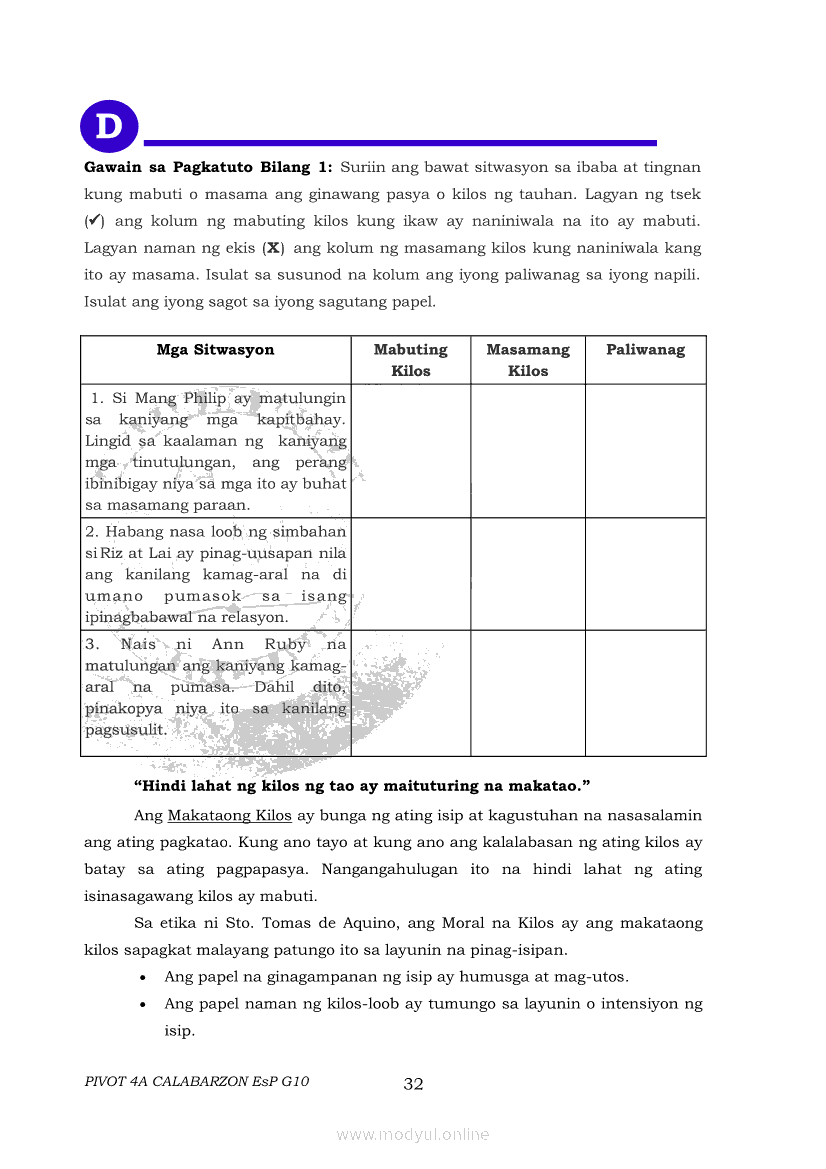 D

**Gawain sa Pagkatuto Bilang 1:** Suriin ang bawat sitwasyon sa ibaba at tingnan kung mabuti o masama ang ginawang pasya o kilos ng tauhan. Lagyan ng tsek (✔) ang kolum ng mabuting kilos kung ikaw ay naniniwala na ito ay mabuti. Lagyan naman ng ekis (**X**) ang kolum ng masamang kilos kung naniniwala kang ito ay masama. Isulat sa susunod na kolum ang iyong paliwanag sa iyong napili. Isulat ang iyong sagot sa iyong sagutang papel.

| Mga Sitwasyon | Mabuting Kilos | Masamang Kilos | Paliwanag |
|---|---|---|---|
| 1. Si Mang Philip ay matulungin sa kaniyang mga kapitbahay. Lingid sa kaalaman ng kaniyang mga tinutulungan, ang perang ibinibigay niya sa mga ito ay buhat sa masamang paraan. | | | |
| 2. Habang nasa loob ng simbahan si Riz at Lai ay pinag-uusapan nila ang kanilang kamag-aral na di umano pumasok sa isang ipinagbabawal na relasyon. | | | |
| 3. Nais ni Ann Ruby na matulungan ang kaniyang kamag-aral na pumasa. Dahil dito, pinakopya niya ito sa kanilang pagsusulit. | | | |

**“Hindi lahat ng kilos ng tao ay maituturing na makatao.”**

Ang Makataong Kilos ay bunga ng ating isip at kagustuhan na nasasalamin ang ating pagkatao. Kung ano tayo at kung ano ang kalalabasan ng ating kilos ay batay sa ating pagpapasya. Nangangahulugan ito na hindi lahat ng ating isinasagawang kilos ay mabuti.

Sa etika ni Sto. Tomas de Aquino, ang Moral na Kilos ay ang makataong kilos sapagkat malayang patungo ito sa layunin na pinag-isipan.

• Ang papel na ginagampanan ng isip ay humusga at mag-utos.
• Ang papel naman ng kilos-loob ay tumungo sa layunin o intensiyon ng isip.

PIVOT 4A CALABARZON EsP G10 32

www.modyul.online